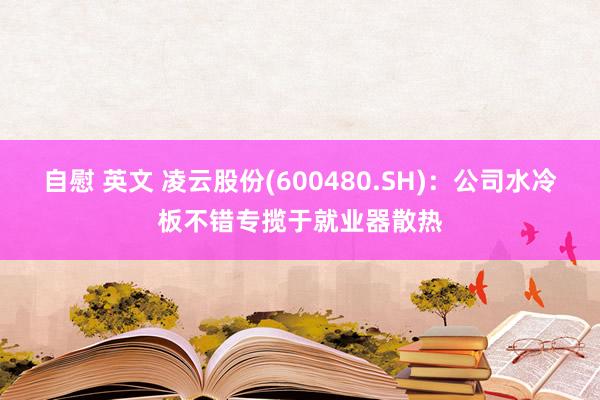 自慰 英文 凌云股份(600480.SH)：公司水冷板不错专揽于就业器散热